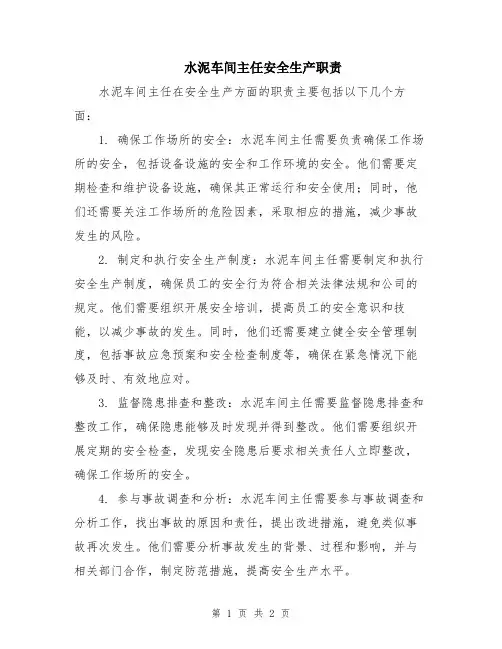 水泥车间主任安全生产职责

水泥车间主任在安全生产方面的职责主要包括以下几个方面：

1. 确保工作场所的安全：水泥车间主任需要负责确保工作场所的安全，包括设备设施的安全和工作环境的安全。他们需要定期检查和维护设备设施，确保其正常运行和安全使用；同时，他们还需要关注工作场所的危险因素，采取相应的措施，减少事故发生的风险。

2. 制定和执行安全生产制度：水泥车间主任需要制定和执行安全生产制度，确保员工的安全行为符合相关法律法规和公司的规定。他们需要组织开展安全培训，提高员工的安全意识和技能，以减少事故的发生。同时，他们还需要建立健全安全管理制度，包括事故应急预案和安全检查制度等，确保在紧急情况下能够及时、有效地应对。

3. 监督隐患排查和整改：水泥车间主任需要监督隐患排查和整改工作，确保隐患能够及时发现并得到整改。他们需要组织开展定期的安全检查，发现安全隐患后要求相关责任人立即整改，确保工作场所的安全。

4. 参与事故调查和分析：水泥车间主任需要参与事故调查和分析工作，找出事故的原因和责任，提出改进措施，避免类似事故再次发生。他们需要分析事故发生的背景、过程和影响，并与相关部门合作，制定防范措施，提高安全生产水平。

第 1 页 共 2 页